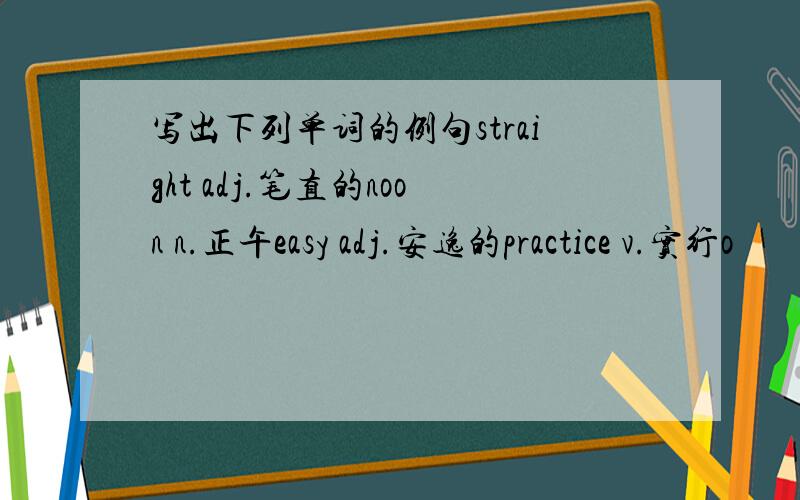 写出下列单词的例句straight adj.笔直的noon n.正午easy adj.安逸的practice v.实行o